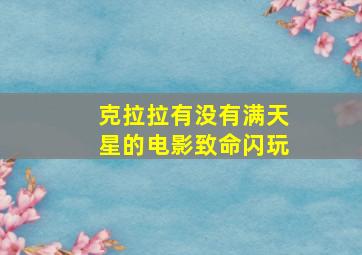 克拉拉有没有满天星的电影致命闪玩